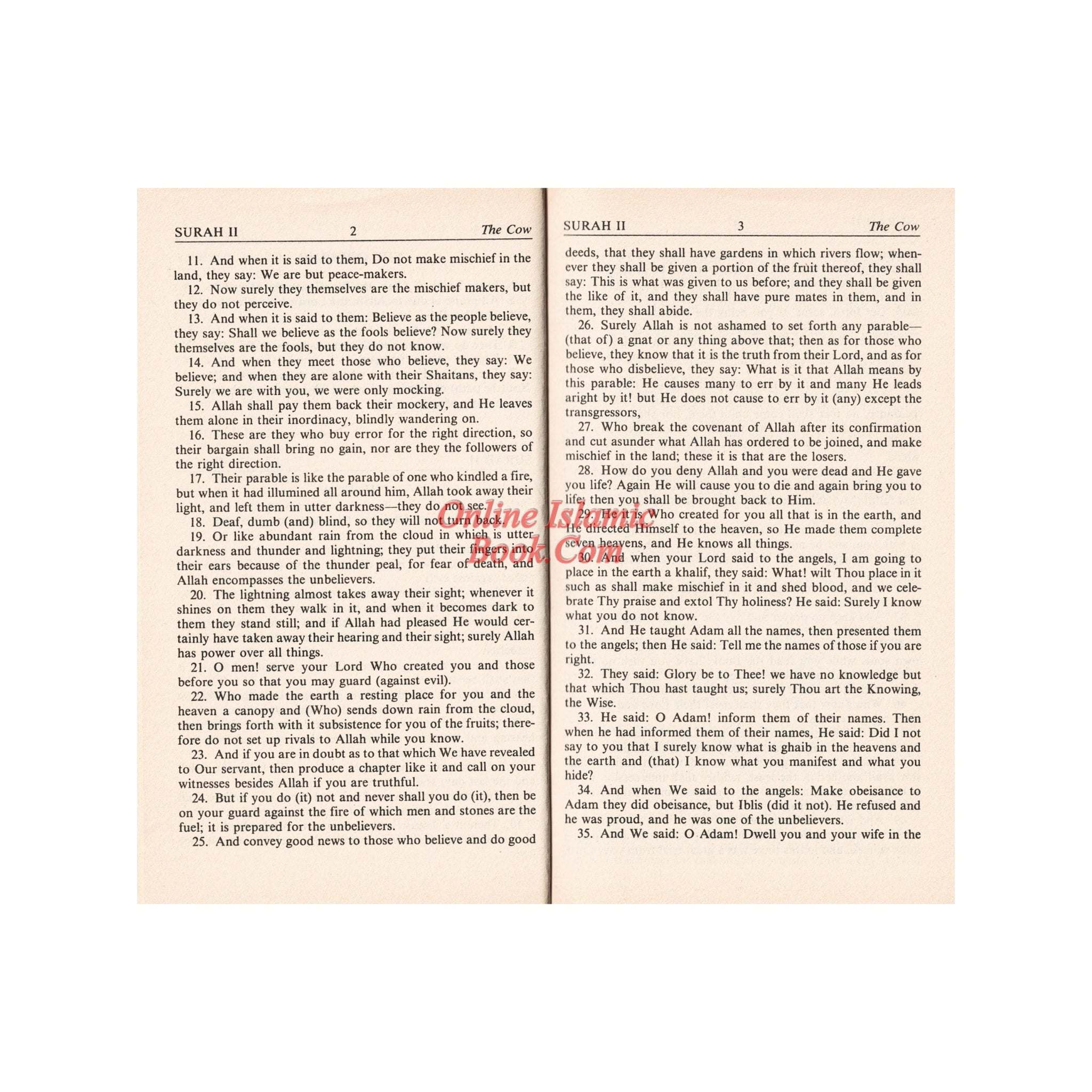 SURAH II 2 The Cow

11. And when it is said to them, Do not make mischief in the land, they say: We are but peace-makers.

12. Now surely they themselves are the mischief makers, but they do not perceive.

13. And when it is said to them: Believe as the people believe, they say: Shall we believe as the fools believe? Now surely they themselves are the fools, but they do not know.

14. And when they meet those who believe, they say: We believe; and when they are alone with their Shaitans, they say: Surely we are with you, we were only mocking.

15. Allah shall pay them back their mockery, and He leaves them alone in their inordinacy, blindly wandering on.

16. These are they who buy error for the right direction, so their bargain shall bring no gain, nor are they the followers of the right direction.

17. Their parable is like the parable of one who kindled a fire, but when it had illumined all around him, Allah took away their light, and left them in utter darkness—they do not see.

18. Deaf, dumb (and) blind, so they will not turn back.

19. Or like abundant rain from the cloud in which is utter darkness and thunder and lightning; they put their fingers into their ears because of the thunder peal, for fear of death, and Allah encompasses the unbelievers.

20. The lightning almost takes away their sight; whenever it shines on them they walk in it, and when it becomes dark to them they stand still; and if Allah had pleased He would certainly have taken away their hearing and their sight; surely Allah has power over all things.

21. O men! serve your Lord Who created you and those before you so that you may guard (against evil).

22. Who made the earth a resting place for you and the heaven a canopy and (Who) sends down rain from the cloud, then brings forth with it subsistence for you of the fruits; therefore do not set up rivals to Allah while you know.

23. And if you are in doubt as to that which We have revealed to Our servant, then produce a chapter like it and call on your witnesses besides Allah if you are truthful.

24. But if you do (it) not and never shall you do (it), then be on your guard against the fire of which men and stones are the fuel; it is prepared for the unbelievers.

25. And convey good news to those who believe and do good

SURAH II 3 The Cow

deeds, that they shall have gardens in which rivers flow; whenever they shall be given a portion of the fruit thereof, they shall say: This is what was given to us before; and they shall be given the like of it, and they shall have pure mates in them, and in them, they shall abide.

26. Surely Allah is not ashamed to set forth any parable—(that of) a gnat or any thing above that; then as for those who believe, they know that it is the truth from their Lord, and as for those who disbelieve, they say: What is it that Allah means by this parable: He causes many to err by it and many He leads aright by it! but He does not cause to err by it (any) except the transgressors,

27. Who break the covenant of Allah after its confirmation and cut asunder what Allah has ordered to be joined, and make mischief in the land; these it is that are the losers.

28. How do you deny Allah and you were dead and He gave you life? Again He will cause you to die and again bring you to life; then you shall be brought back to Him.

29. He it is Who created for you all that is in the earth, and He directed Himself to the heaven, so He made them complete seven heavens, and He knows all things.

30. And when your Lord said to the angels, I am going to place in the earth a khalif, they said: What! wilt Thou place in it such as shall make mischief in it and shed blood, and we celebrate Thy praise and extol Thy holiness? He said: Surely I know what you do not know.

31. And He taught Adam all the names, then presented them to the angels; then He said: Tell me the names of those if you are right.

32. They said: Glory be to Thee! we have no knowledge but that which Thou hast taught us; surely Thou art the Knowing, the Wise.

33. He said: O Adam! inform them of their names. Then when he had informed them of their names, He said: Did I not say to you that I surely know what is ghaib in the heavens and the earth and (that) I know what you manifest and what you hide?

34. And when We said to the angels: Make obeisance to Adam they did obeisance, but Iblis (did it not). He refused and he was proud, and he was one of the unbelievers.

35. And We said: O Adam! Dwell you and your wife in the

Online Islamic Book.Com